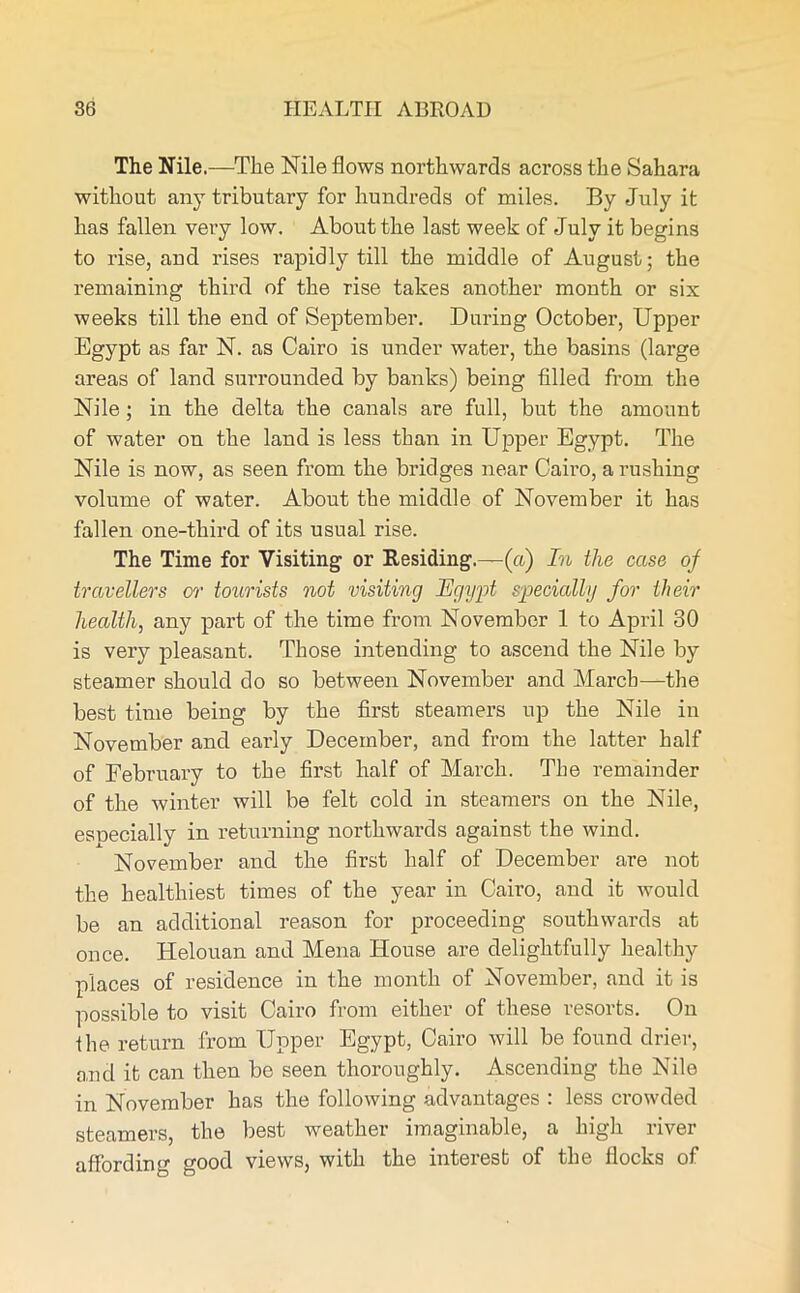 36 HEALTH ABROAD

The Nile.—The Nile flows northwards across the Sahara without any tributary for hundreds of miles. By July it has fallen very low. About the last week of July it begins to rise, and rises rapidly till the middle of August; the remaining third of the rise takes another month or six weeks till the end of September. During October, Upper Egypt as far N. as Cairo is under water, the basins (large areas of land surrounded by banks) being filled from the Nile; in the delta the canals are full, but the amount of water on the land is less than in Upper Egypt. The Nile is now, as seen from the bridges near Cairo, a rushing volume of water. About the middle of November it has fallen one-third of its usual rise.

The Time for Visiting or Residing.—(a) In the case of travellers or tourists not visiting Egypt specially for their health, any part of the time from November 1 to April 30 is very pleasant. Those intending to ascend the Nile by steamer should do so between November and March—the best time being by the first steamers up the Nile in November and early December, and from the latter half of February to the first half of March. The remainder of the winter will be felt cold in steamers on the Nile, especially in returning northwards against the wind.

November and the first half of December are not the healthiest times of the year in Cairo, and it would be an additional reason for proceeding southwards at once. Helouan and Mena House are delightfully healthy places of residence in the month of November, and it is possible to visit Cairo from either of these resorts. On the return from Upper Egypt, Cairo will be found drier, and it can then be seen thoroughly. Ascending the Nile in November has the following advantages : less crowded steamers, the best weather imaginable, a high river affording good views, with the interest of the flocks of